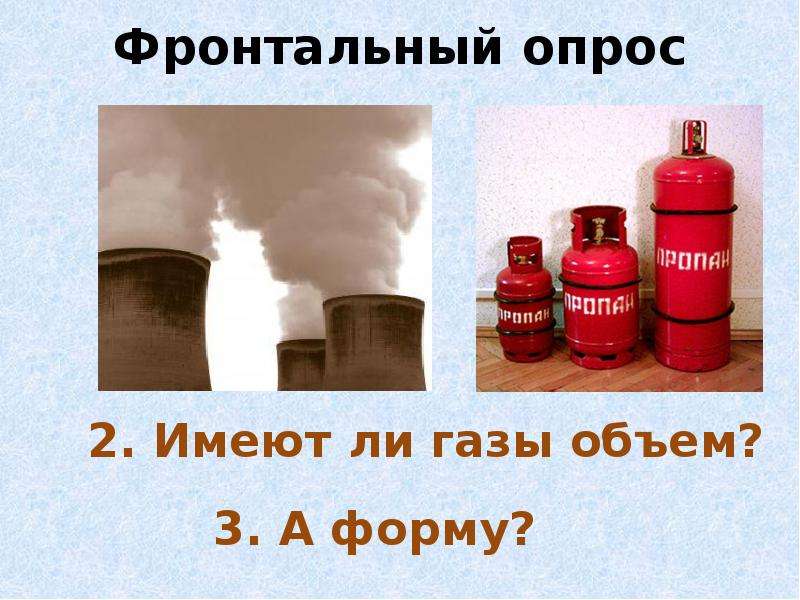 Фронтальный опрос

ПРОПАН

ПРОПАН

ПРОПАН

2. Имеют ли газы объем?

3. А форму?